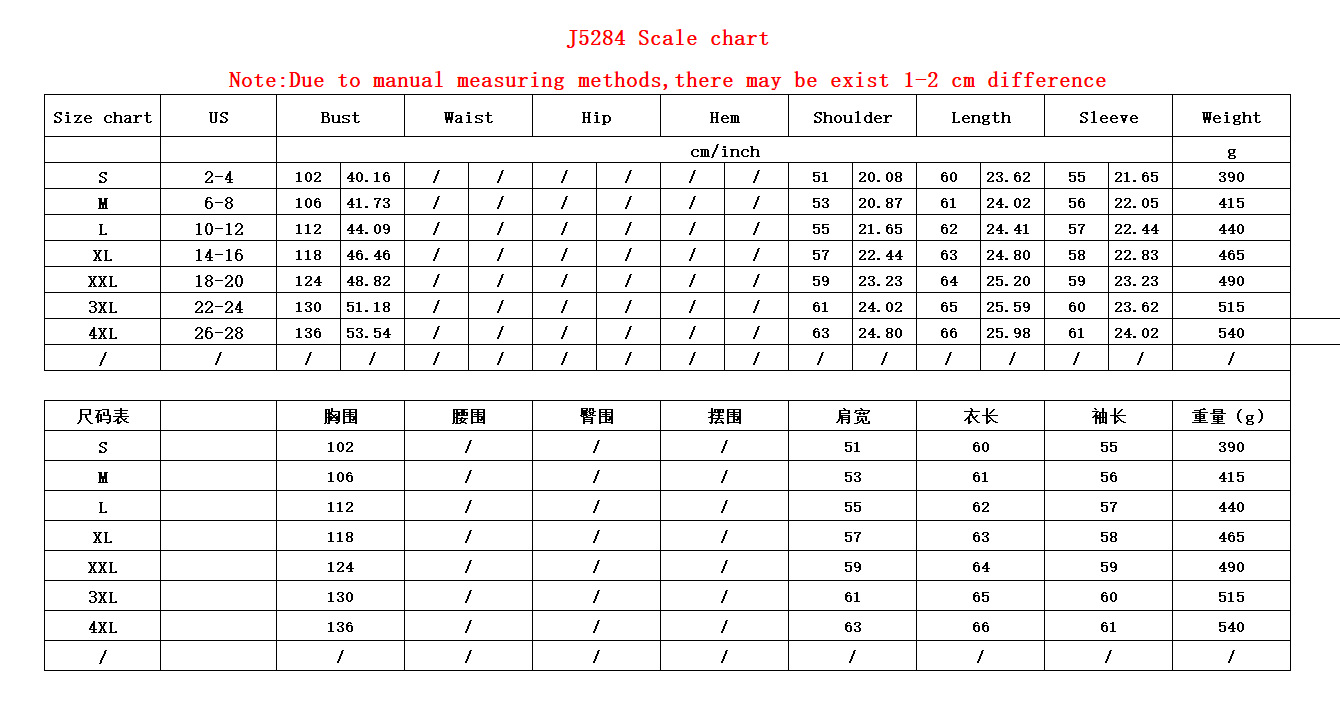 J5284 Scale chart

Note:Due to manual measuring methods,there may be exist 1-2 cm difference

| Size chart | US | Bust | | Waist | | Hip | | Hem | | Shoulder | | Length | | Sleeve | | Weight |
|---|---|---|---|---|---|---|---|---|---|---|---|---|---|---|---|---|
| | | cm/inch | | | | | | | | | | | | | | g |
| S | 2-4 | 102 | 40.16 | / | / | / | / | / | / | 51 | 20.08 | 60 | 23.62 | 55 | 21.65 | 390 |
| M | 6-8 | 106 | 41.73 | / | / | / | / | / | / | 53 | 20.87 | 61 | 24.02 | 56 | 22.05 | 415 |
| L | 10-12 | 112 | 44.09 | / | / | / | / | / | / | 55 | 21.65 | 62 | 24.41 | 57 | 22.44 | 440 |
| XL | 14-16 | 118 | 46.46 | / | / | / | / | / | / | 57 | 22.44 | 63 | 24.80 | 58 | 22.83 | 465 |
| XXL | 18-20 | 124 | 48.82 | / | / | / | / | / | / | 59 | 23.23 | 64 | 25.20 | 59 | 23.23 | 490 |
| 3XL | 22-24 | 130 | 51.18 | / | / | / | / | / | / | 61 | 24.02 | 65 | 25.59 | 60 | 23.62 | 515 |
| 4XL | 26-28 | 136 | 53.54 | / | / | / | / | / | / | 63 | 24.80 | 66 | 25.98 | 61 | 24.02 | 540 |
| / | / | / | / | / | / | / | / | / | / | / | / | / | / | / | / | / |

| 尺码表 | | 胸围 | 腰围 | 臀围 | 摆围 | 肩宽 | 衣长 | 袖长 | 重量（g） |
|---|---|---|---|---|---|---|---|---|---|
| S | | 102 | / | / | / | 51 | 60 | 55 | 390 |
| M | | 106 | / | / | / | 53 | 61 | 56 | 415 |
| L | | 112 | / | / | / | 55 | 62 | 57 | 440 |
| XL | | 118 | / | / | / | 57 | 63 | 58 | 465 |
| XXL | | 124 | / | / | / | 59 | 64 | 59 | 490 |
| 3XL | | 130 | / | / | / | 61 | 65 | 60 | 515 |
| 4XL | | 136 | / | / | / | 63 | 66 | 61 | 540 |
| / | | / | / | / | / | / | / | / | / |